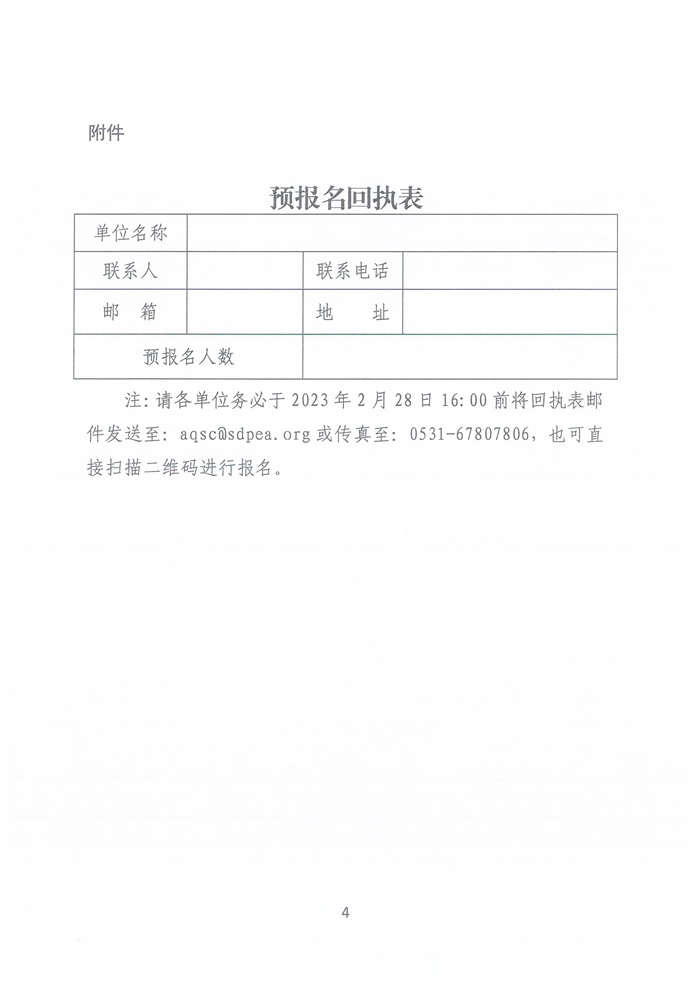 附件

预报名回执表

| 单位名称 | | | |
|---|---|---|---|
| 联系人 | | 联系电话 | |
| 邮　箱 | | 地　址 | |
| 预报名人数 | | | |

注：请各单位务必于 2023 年 2 月 28 日 16:00 前将回执表邮件发送至：aqsc@sdpea.org 或传真至：0531-67807806，也可直接扫描二维码进行报名。

4